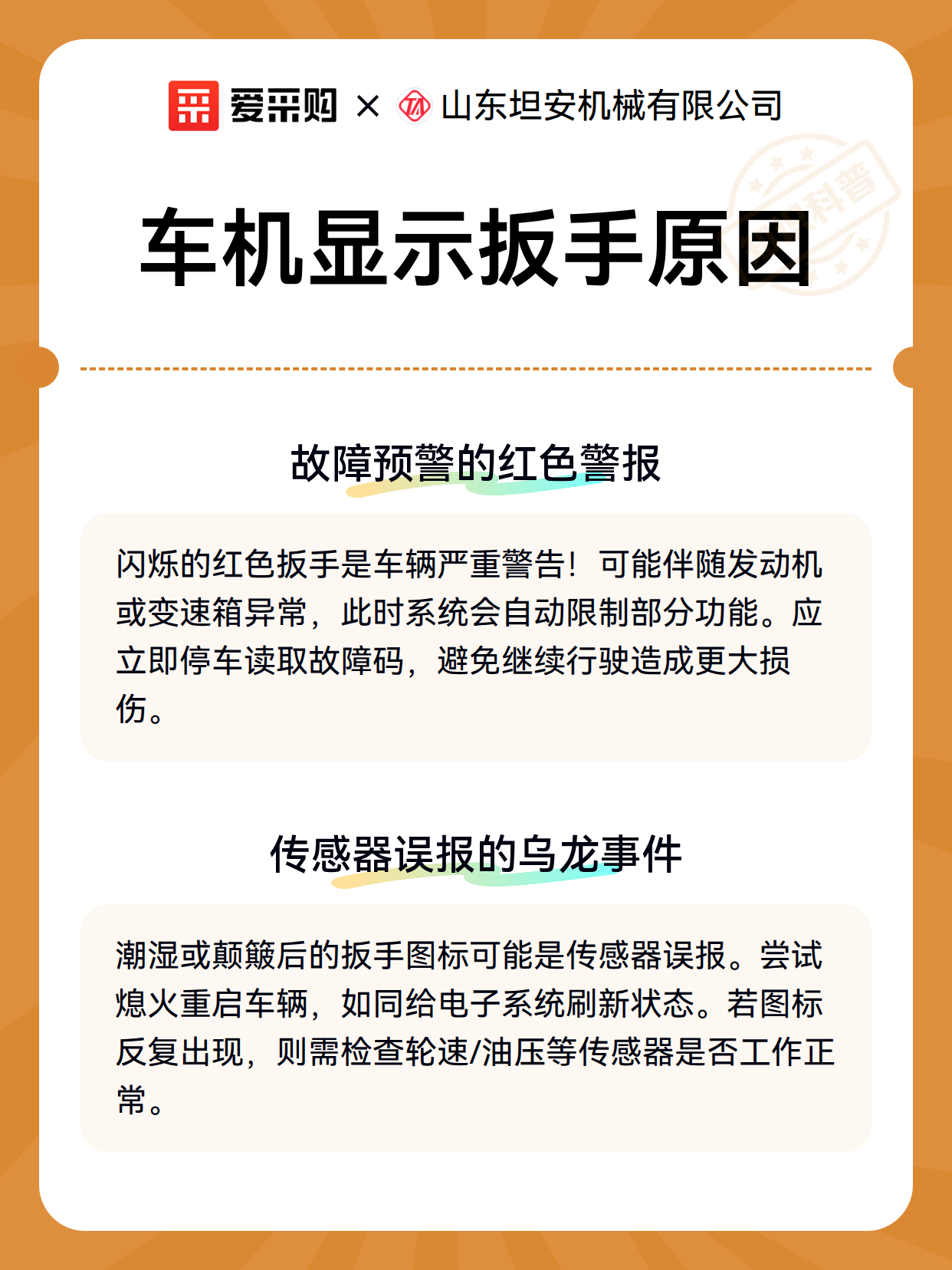 爱采购 × 山东坦安机械有限公司

科普

车机显示扳手原因

故障预警的红色警报

闪烁的红色扳手是车辆严重警告！可能伴随发动机或变速箱异常，此时系统会自动限制部分功能。应立即停车读取故障码，避免继续行驶造成更大损伤。

传感器误报的乌龙事件

潮湿或颠簸后的扳手图标可能是传感器误报。尝试熄火重启车辆，如同给电子系统刷新状态。若图标反复出现，则需检查轮速/油压等传感器是否工作正常。